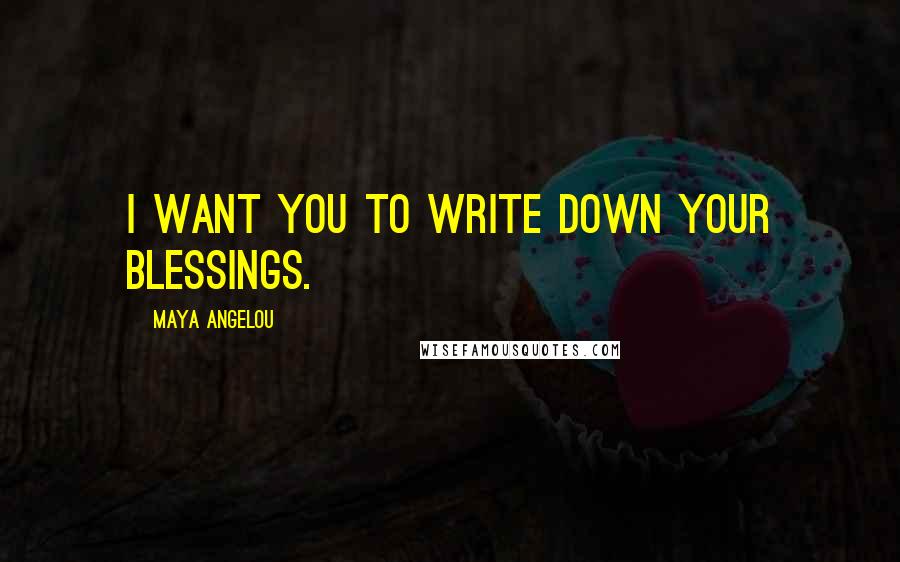 I WANT YOU TO WRITE DOWN YOUR BLESSINGS.

MAYA ANGELOU

WISEFAMOUSQUOTES.COM